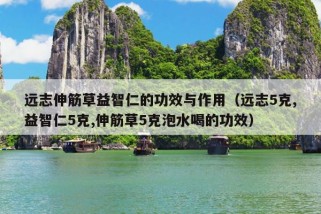 远志伸筋草益智仁的功效与作用（远志5克,益智仁5克,伸筋草5克泡水喝的功效）